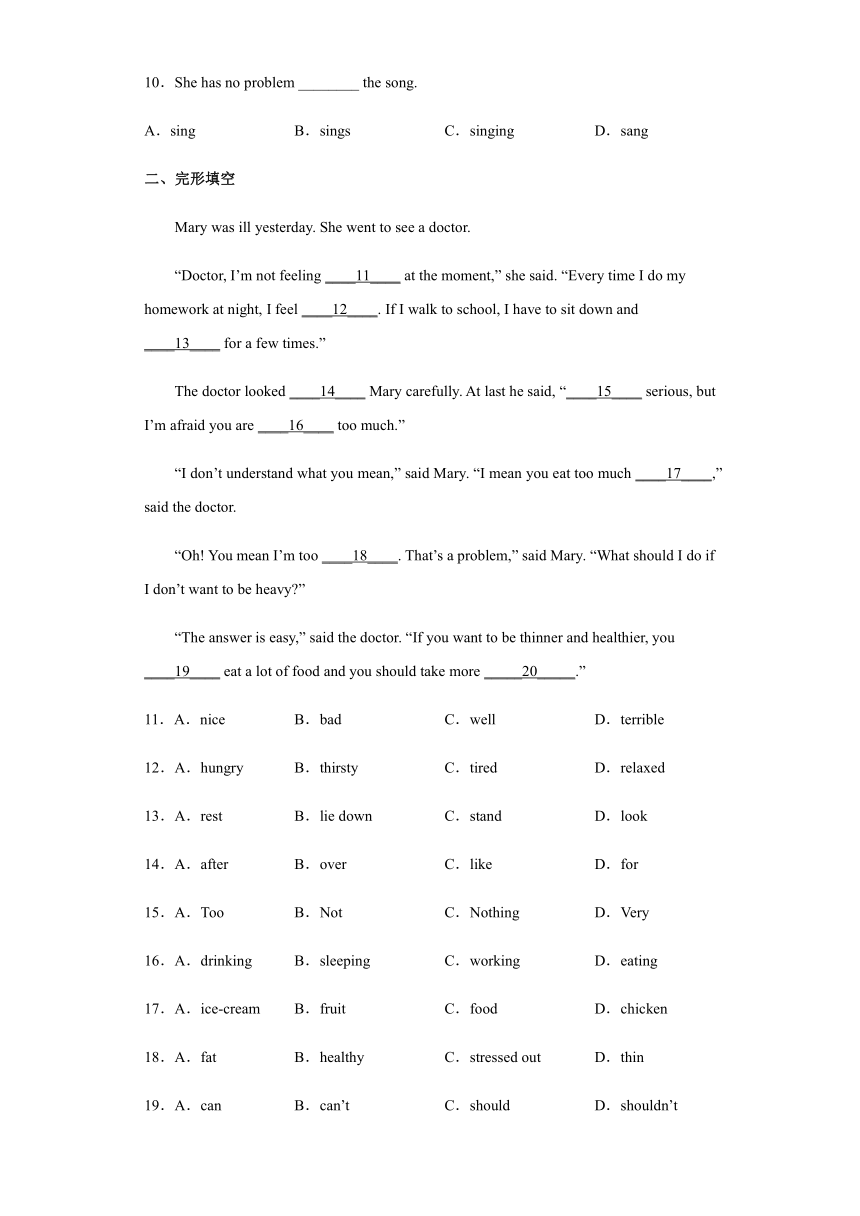 10．She has no problem ________ the song.

A．sing B．sings C．singing D．sang

二、完形填空

Mary was ill yesterday. She went to see a doctor.

“Doctor, I’m not feeling ____11____ at the moment,” she said. “Every time I do my homework at night, I feel ____12____. If I walk to school, I have to sit down and ____13____ for a few times.”

The doctor looked ____14____ Mary carefully. At last he said, “____15____ serious, but I’m afraid you are ____16____ too much.”

“I don’t understand what you mean,” said Mary. “I mean you eat too much ____17____,” said the doctor.

“Oh! You mean I’m too ____18____. That’s a problem,” said Mary. “What should I do if I don’t want to be heavy?”

“The answer is easy,” said the doctor. “If you want to be thinner and healthier, you ____19____ eat a lot of food and you should take more _____20_____.”

11．A．nice B．bad C．well D．terrible

12．A．hungry B．thirsty C．tired D．relaxed

13．A．rest B．lie down C．stand D．look

14．A．after B．over C．like D．for

15．A．Too B．Not C．Nothing D．Very

16．A．drinking B．sleeping C．working D．eating

17．A．ice-cream B．fruit C．food D．chicken

18．A．fat B．healthy C．stressed out D．thin

19．A．can B．can’t C．should D．shouldn’t